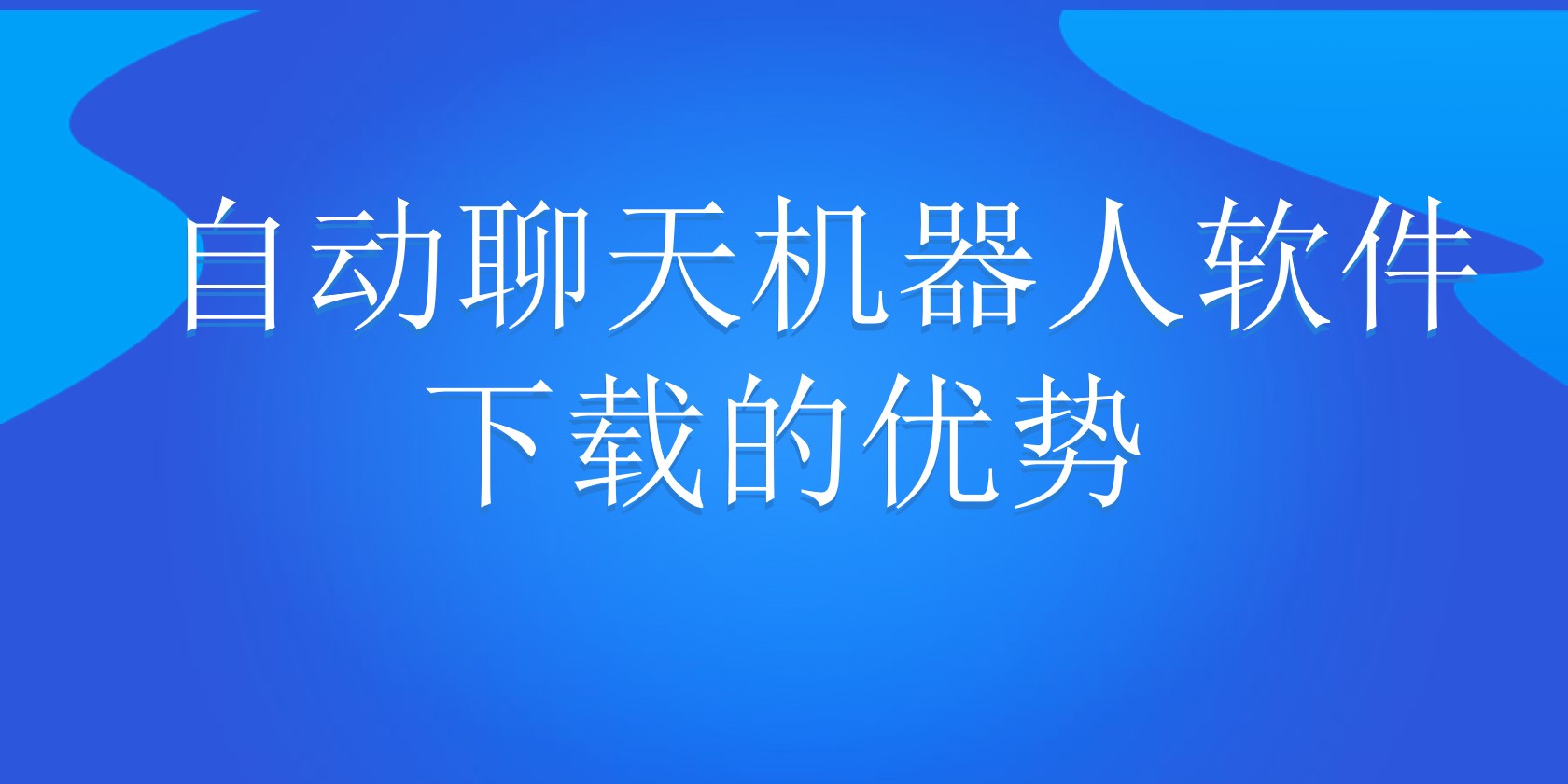 自动聊天机器人软件下载的优势